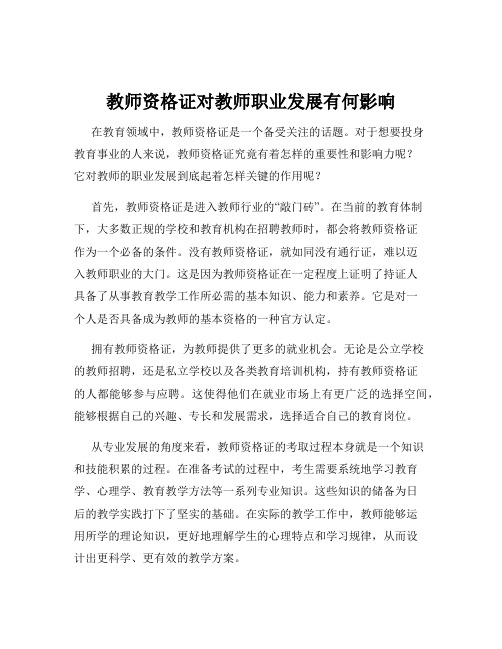 教师资格证对教师职业发展有何影响

在教育领域中，教师资格证是一个备受关注的话题。对于想要投身教育事业的人来说，教师资格证究竟有着怎样的重要性和影响力呢？它对教师的职业发展到底起着怎样关键的作用呢？

首先，教师资格证是进入教师行业的“敲门砖”。在当前的教育体制下，大多数正规的学校和教育机构在招聘教师时，都会将教师资格证作为一个必备的条件。没有教师资格证，就如同没有通行证，难以迈入教师职业的大门。这是因为教师资格证在一定程度上证明了持证人具备了从事教育教学工作所必需的基本知识、能力和素养。它是对一个人是否具备成为教师的基本资格的一种官方认定。

拥有教师资格证，为教师提供了更多的就业机会。无论是公立学校的教师招聘，还是私立学校以及各类教育培训机构，持有教师资格证的人都能够参与应聘。这使得他们在就业市场上有更广泛的选择空间，能够根据自己的兴趣、专长和发展需求，选择适合自己的教育岗位。

从专业发展的角度来看，教师资格证的考取过程本身就是一个知识和技能积累的过程。在准备考试的过程中，考生需要系统地学习教育学、心理学、教育教学方法等一系列专业知识。这些知识的储备为日后的教学实践打下了坚实的基础。在实际的教学工作中，教师能够运用所学的理论知识，更好地理解学生的心理特点和学习规律，从而设计出更科学、更有效的教学方案。